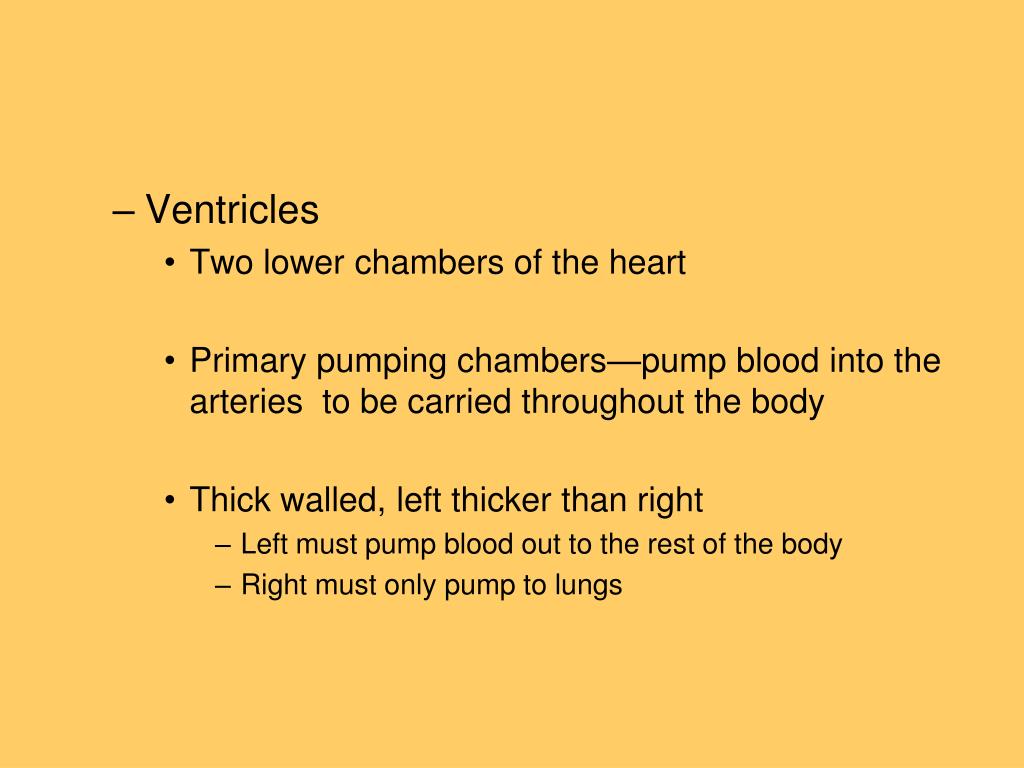 – Ventricles
• Two lower chambers of the heart

• Primary pumping chambers—pump blood into the arteries  to be carried throughout the body

• Thick walled, left thicker than right
– Left must pump blood out to the rest of the body
– Right must only pump to lungs